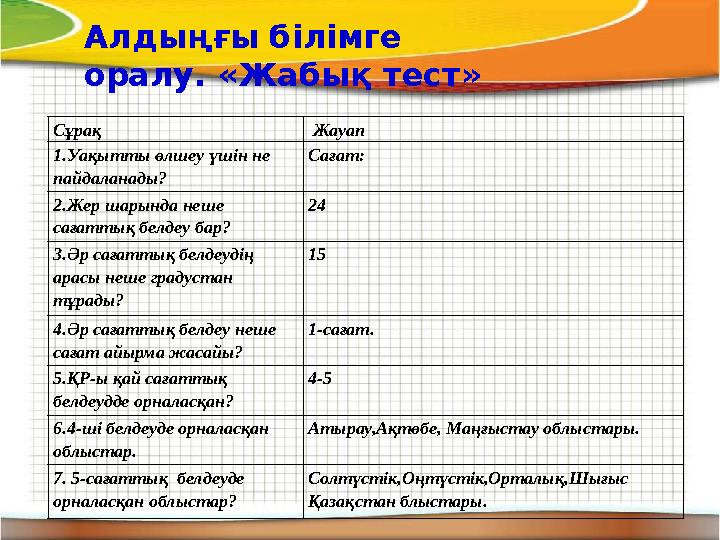 Алдыңғы білімге оралу. «Жабық тест»

| Сұрақ | Жауап |
|---|---|
| 1.Уақытты өлшеу үшін не пайдаланады? | Сағат: |
| 2.Жер шарында неше сағаттық белдеу бар? | 24 |
| 3.Әр сағаттық белдеудің арасы неше градустан тұрады? | 15 |
| 4.Әр сағаттық белдеу неше сағат айырма жасайы? | 1-сағат. |
| 5.ҚР-ы қай сағаттық белдеудде орналасқан? | 4-5 |
| 6.4-ші белдеуде орналасқан облыстар. | Атырау,Ақтөбе, Маңғыстау облыстары. |
| 7. 5-сағаттық белдеуде орналасқан облыстар? | Солтүстік,Оңтүстік,Орталық,Шығыс Қазақстан блыстары. |